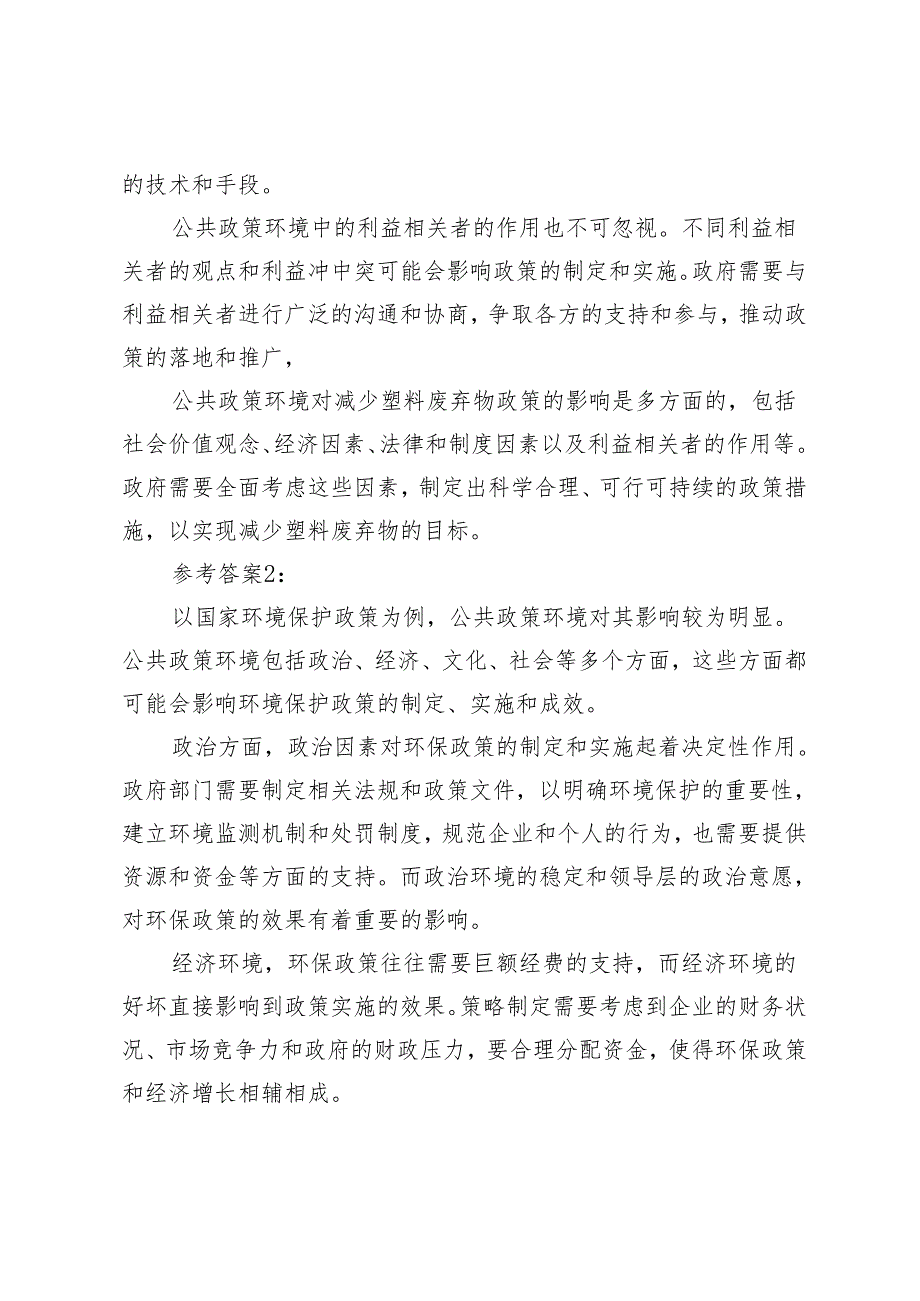 的技术和手段。

公共政策环境中的利益相关者的作用也不可忽视。不同利益相关者的观点和利益冲中突可能会影响政策的制定和实施。政府需要与利益相关者进行广泛的沟通和协商，争取各方的支持和参与，推动政策的落地和推广，

公共政策环境对减少塑料废弃物政策的影响是多方面的，包括社会价值观念、经济因素、法律和制度因素以及利益相关者的作用等。政府需要全面考虑这些因素，制定出科学合理、可行可持续的政策措施，以实现减少塑料废弃物的目标。

参考答案2：

以国家环境保护政策为例，公共政策环境对其影响较为明显。公共政策环境包括政治、经济、文化、社会等多个方面，这些方面都可能会影响环境保护政策的制定、实施和成效。

政治方面，政治因素对环保政策的制定和实施起着决定性作用。政府部门需要制定相关法规和政策文件，以明确环境保护的重要性，建立环境监测机制和处罚制度，规范企业和个人的行为，也需要提供资源和资金等方面的支持。而政治环境的稳定和领导层的政治意愿，对环保政策的效果有着重要的影响。

经济环境，环保政策往往需要巨额经费的支持，而经济环境的好坏直接影响到政策实施的效果。策略制定需要考虑到企业的财务状况、市场竞争力和政府的财政压力，要合理分配资金，使得环保政策和经济增长相辅相成。